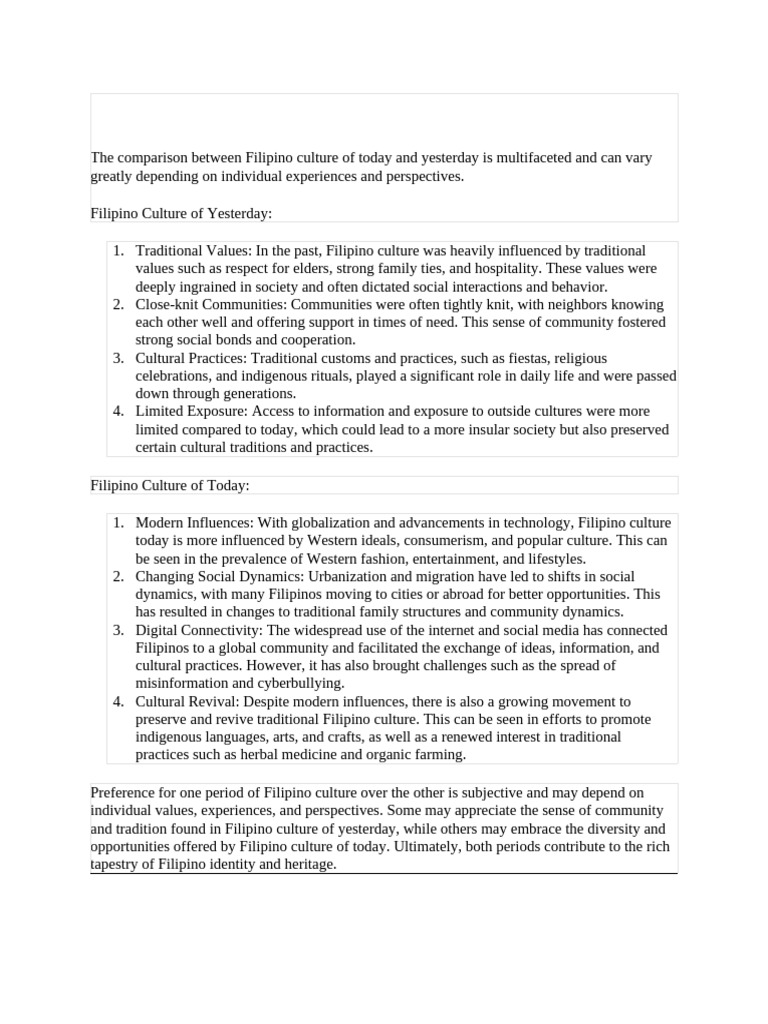 The comparison between Filipino culture of today and yesterday is multifaceted and can vary greatly depending on individual experiences and perspectives.

Filipino Culture of Yesterday:

1. Traditional Values: In the past, Filipino culture was heavily influenced by traditional values such as respect for elders, strong family ties, and hospitality. These values were deeply ingrained in society and often dictated social interactions and behavior.
2. Close-knit Communities: Communities were often tightly knit, with neighbors knowing each other well and offering support in times of need. This sense of community fostered strong social bonds and cooperation.
3. Cultural Practices: Traditional customs and practices, such as fiestas, religious celebrations, and indigenous rituals, played a significant role in daily life and were passed down through generations.
4. Limited Exposure: Access to information and exposure to outside cultures were more limited compared to today, which could lead to a more insular society but also preserved certain cultural traditions and practices.

Filipino Culture of Today:

1. Modern Influences: With globalization and advancements in technology, Filipino culture today is more influenced by Western ideals, consumerism, and popular culture. This can be seen in the prevalence of Western fashion, entertainment, and lifestyles.
2. Changing Social Dynamics: Urbanization and migration have led to shifts in social dynamics, with many Filipinos moving to cities or abroad for better opportunities. This has resulted in changes to traditional family structures and community dynamics.
3. Digital Connectivity: The widespread use of the internet and social media has connected Filipinos to a global community and facilitated the exchange of ideas, information, and cultural practices. However, it has also brought challenges such as the spread of misinformation and cyberbullying.
4. Cultural Revival: Despite modern influences, there is also a growing movement to preserve and revive traditional Filipino culture. This can be seen in efforts to promote indigenous languages, arts, and crafts, as well as a renewed interest in traditional practices such as herbal medicine and organic farming.

Preference for one period of Filipino culture over the other is subjective and may depend on individual values, experiences, and perspectives. Some may appreciate the sense of community and tradition found in Filipino culture of yesterday, while others may embrace the diversity and opportunities offered by Filipino culture of today. Ultimately, both periods contribute to the rich tapestry of Filipino identity and heritage.